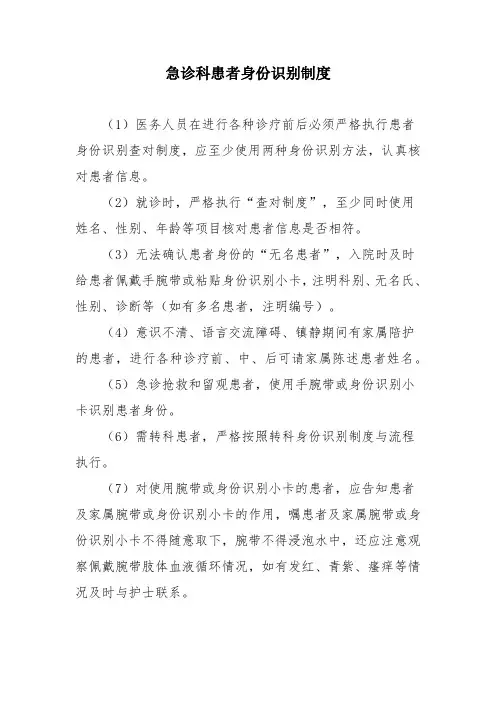 急诊科患者身份识别制度

（1）医务人员在进行各种诊疗前后必须严格执行患者身份识别查对制度，应至少使用两种身份识别方法，认真核对患者信息。

（2）就诊时，严格执行“查对制度”，至少同时使用姓名、性别、年龄等项目核对患者信息是否相符。

（3）无法确认患者身份的“无名患者”，入院时及时给患者佩戴手腕带或粘贴身份识别小卡，注明科别、无名氏、性别、诊断等（如有多名患者，注明编号）。

（4）意识不清、语言交流障碍、镇静期间有家属陪护的患者，进行各种诊疗前、中、后可请家属陈述患者姓名。

（5）急诊抢救和留观患者，使用手腕带或身份识别小卡识别患者身份。

（6）需转科患者，严格按照转科身份识别制度与流程执行。

（7）对使用腕带或身份识别小卡的患者，应告知患者及家属腕带或身份识别小卡的作用，嘱患者及家属腕带或身份识别小卡不得随意取下，腕带不得浸泡水中，还应注意观察佩戴腕带肢体血液循环情况，如有发红、青紫、瘙痒等情况及时与护士联系。